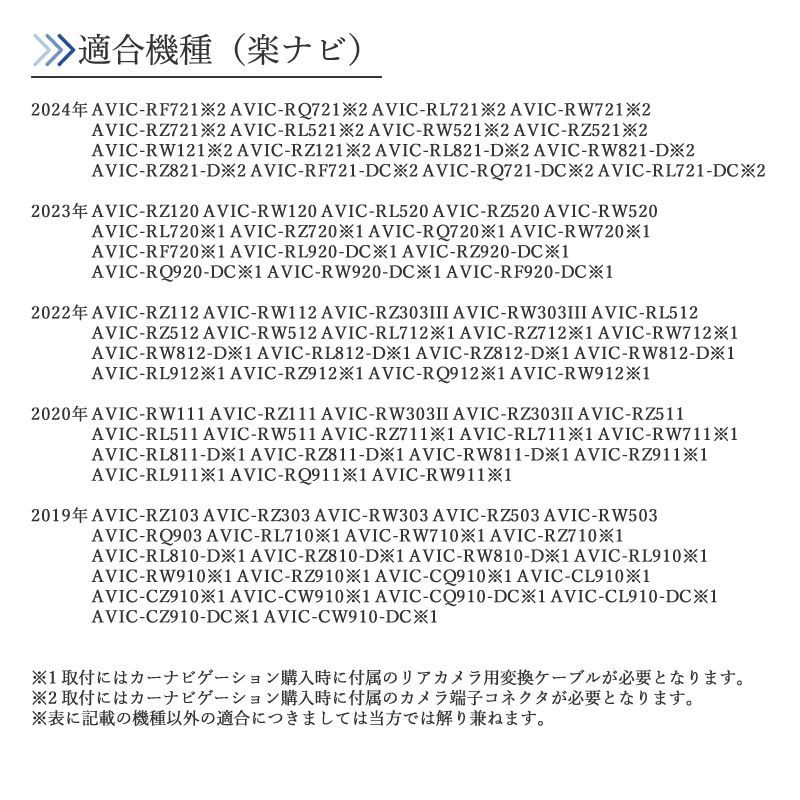 適合機種（楽ナビ）

2024年 AVIC-RF721※2 AVIC-RQ721※2 AVIC-RL721※2 AVIC-RW721※2 AVIC-RZ721※2 AVIC-RL521※2 AVIC-RW521※2 AVIC-RZ521※2 AVIC-RW121※2 AVIC-RZ121※2 AVIC-RL821-D※2 AVIC-RW821-D※2 AVIC-RZ821-D※2 AVIC-RF721-DC※2 AVIC-RQ721-DC※2 AVIC-RL721-DC※2

2023年 AVIC-RZ120 AVIC-RW120 AVIC-RL520 AVIC-RZ520 AVIC-RW520 AVIC-RL720※1 AVIC-RZ720※1 AVIC-RQ720※1 AVIC-RW720※1 AVIC-RF720※1 AVIC-RL920-DC※1 AVIC-RZ920-DC※1 AVIC-RQ920-DC※1 AVIC-RW920-DC※1 AVIC-RF920-DC※1

2022年 AVIC-RZ112 AVIC-RW112 AVIC-RZ303III AVIC-RW303III AVIC-RL512 AVIC-RZ512 AVIC-RW512 AVIC-RL712※1 AVIC-RZ712※1 AVIC-RW712※1 AVIC-RW812-D※1 AVIC-RL812-D※1 AVIC-RZ812-D※1 AVIC-RW812-D※1 AVIC-RL912※1 AVIC-RZ912※1 AVIC-RQ912※1 AVIC-RW912※1

2020年 AVIC-RW111 AVIC-RZ111 AVIC-RW303II AVIC-RZ303II AVIC-RZ511 AVIC-RL511 AVIC-RW511 AVIC-RZ711※1 AVIC-RL711※1 AVIC-RW711※1 AVIC-RL811-D※1 AVIC-RZ811-D※1 AVIC-RW811-D※1 AVIC-RZ911※1 AVIC-RL911※1 AVIC-RQ911※1 AVIC-RW911※1

2019年 AVIC-RZ103 AVIC-RZ303 AVIC-RW303 AVIC-RZ503 AVIC-RW503 AVIC-RQ903 AVIC-RL710※1 AVIC-RW710※1 AVIC-RZ710※1 AVIC-RL810-D※1 AVIC-RZ810-D※1 AVIC-RW810-D※1 AVIC-RL910※1 AVIC-RW910※1 AVIC-RZ910※1 AVIC-CQ910※1 AVIC-CL910※1 AVIC-CZ910※1 AVIC-CW910※1 AVIC-CQ910-DC※1 AVIC-CL910-DC※1 AVIC-CZ910-DC※1 AVIC-CW910-DC※1

※1 取付にはカーナビゲーション購入時に付属のリアカメラ用変換ケーブルが必要となります。
※2 取付にはカーナビゲーション購入時に付属のカメラ端子コネクタが必要となります。
※表に記載の機種以外の適合につきましては当方では解り兼ねます。